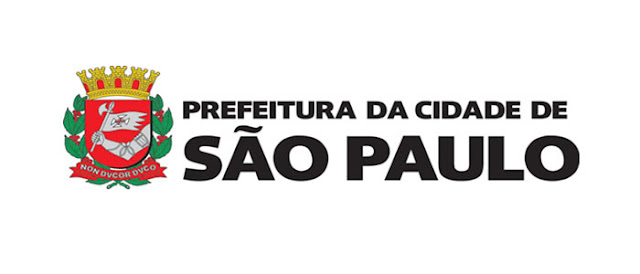 NON DVCOR DVCO

PREFEITURA DA CIDADE DE
SÃO PAULO